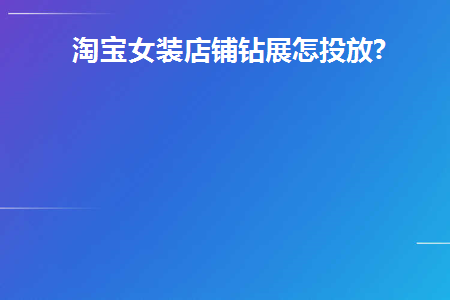 淘宝女装店铺钻展怎投放?